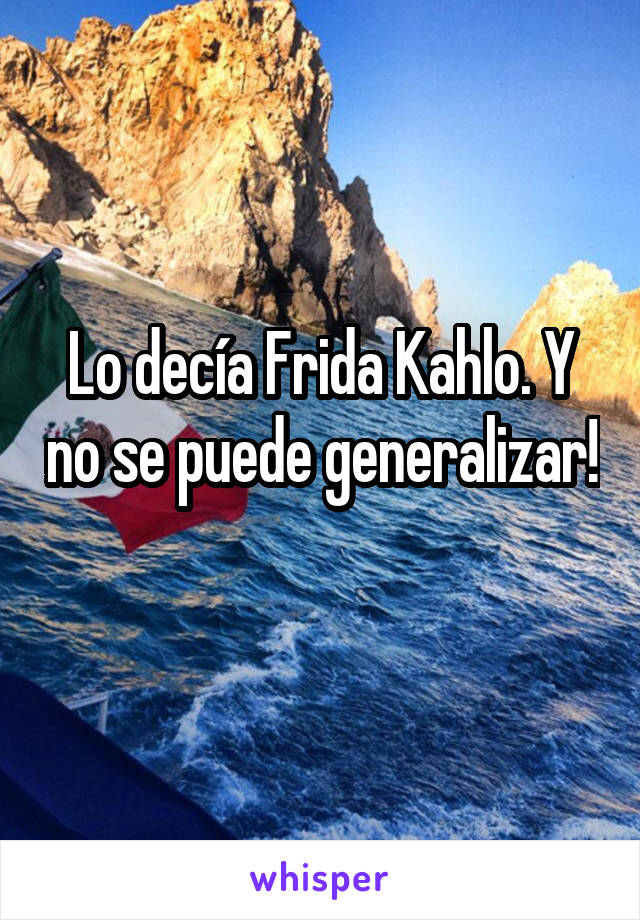 Lo decía Frida Kahlo. Y no se puede generalizar!

whisper